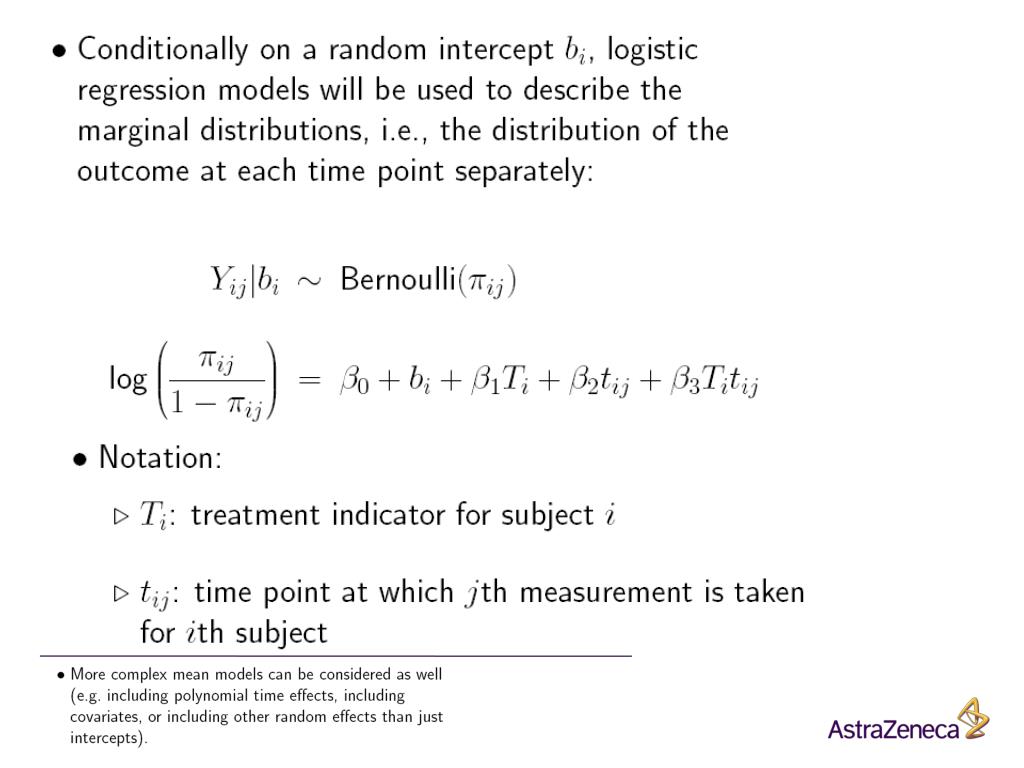 • Conditionally on a random intercept $b_i$, logistic regression models will be used to describe the marginal distributions, i.e., the distribution of the outcome at each time point separately:

$Y_{ij}|b_i \sim \text{Bernoulli}(\pi_{ij})$

$\log\left(\frac{\pi_{ij}}{1-\pi_{ij}}\right) = \beta_0 + b_i + \beta_1 T_i + \beta_2 t_{ij} + \beta_3 T_i t_{ij}$

• Notation:

▷ $T_i$: treatment indicator for subject $i$

▷ $t_{ij}$: time point at which $j$th measurement is taken for $i$th subject

• More complex mean models can be considered as well (e.g. including polynomial time effects, including covariates, or including other random effects than just intercepts).

AstraZeneca